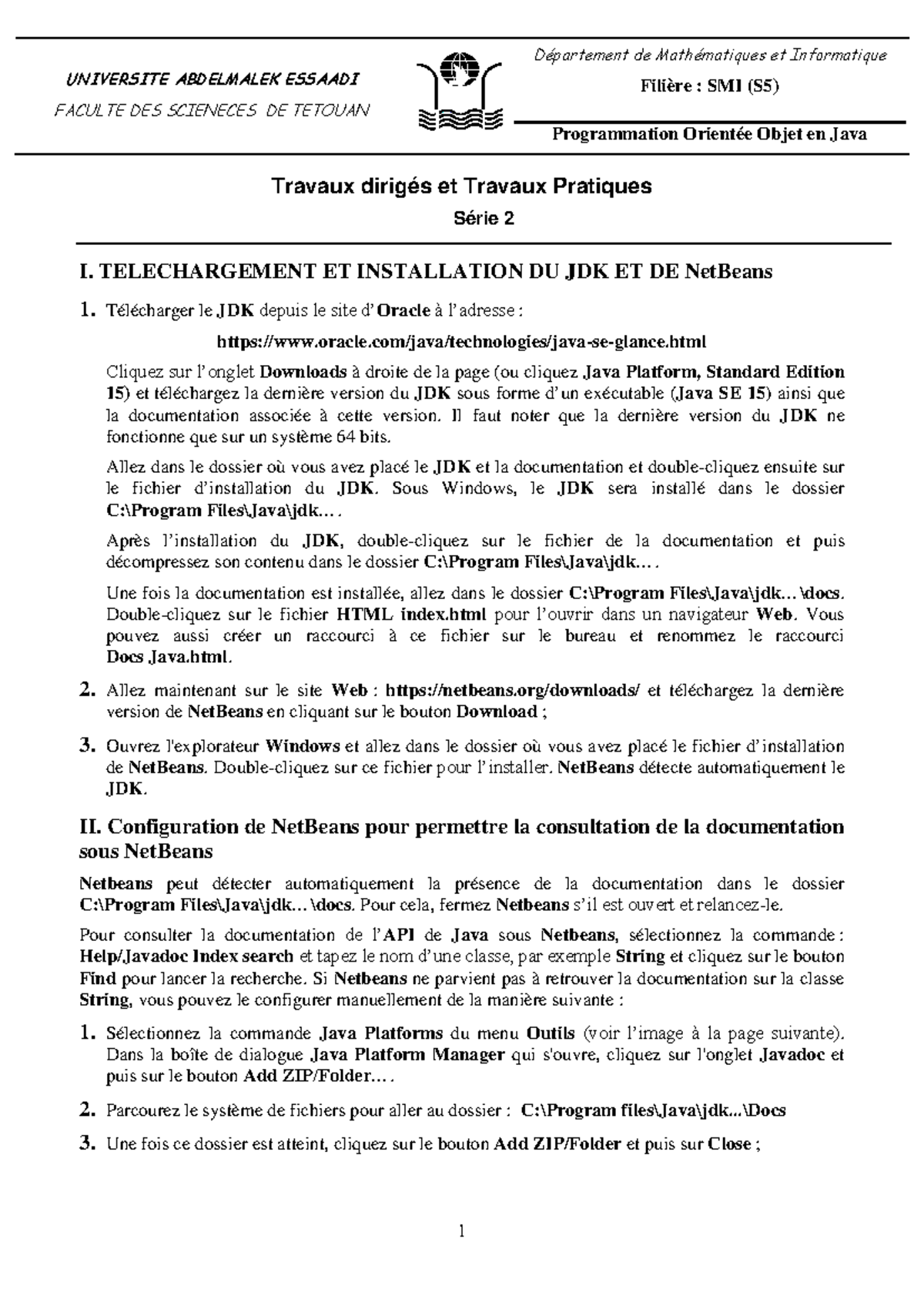 UNIVERSITE ABDELMALEK ESSAADI

FACULTE DES SCIENECES DE TETOUAN

Département de Mathématiques et Informatique

Filière : SMI (S5)

Programmation Orientée Objet en Java

Travaux dirigés et Travaux Pratiques

Série 2

I. TELECHARGEMENT ET INSTALLATION DU JDK ET DE NetBeans

1. Télécharger le JDK depuis le site d'Oracle à l'adresse :

https://www.oracle.com/java/technologies/java-se-glance.html

Cliquez sur l'onglet Downloads à droite de la page (ou cliquez Java Platform, Standard Edition 15) et téléchargez la dernière version du JDK sous forme d'un exécutable (Java SE 15) ainsi que la documentation associée à cette version. Il faut noter que la dernière version du JDK ne fonctionne que sur un système 64 bits.

Allez dans le dossier où vous avez placé le JDK et la documentation et double-cliquez ensuite sur le fichier d'installation du JDK. Sous Windows, le JDK sera installé dans le dossier C:\Program Files\Java\jdk….

Après l'installation du JDK, double-cliquez sur le fichier de la documentation et puis décompressez son contenu dans le dossier C:\Program Files\Java\jdk….

Une fois la documentation est installée, allez dans le dossier C:\Program Files\Java\jdk…\docs. Double-cliquez sur le fichier HTML index.html pour l'ouvrir dans un navigateur Web. Vous pouvez aussi créer un raccourci à ce fichier sur le bureau et renommez le raccourci Docs Java.html.

2. Allez maintenant sur le site Web : https://netbeans.org/downloads/ et téléchargez la dernière version de NetBeans en cliquant sur le bouton Download ;

3. Ouvrez l'explorateur Windows et allez dans le dossier où vous avez placé le fichier d'installation de NetBeans. Double-cliquez sur ce fichier pour l'installer. NetBeans détecte automatiquement le JDK.

II. Configuration de NetBeans pour permettre la consultation de la documentation sous NetBeans

Netbeans peut détecter automatiquement la présence de la documentation dans le dossier C:\Program Files\Java\jdk…\docs. Pour cela, fermez Netbeans s'il est ouvert et relancez-le.

Pour consulter la documentation de l'API de Java sous Netbeans, sélectionnez la commande : Help/Javadoc Index search et tapez le nom d'une classe, par exemple String et cliquez sur le bouton Find pour lancer la recherche. Si Netbeans ne parvient pas à retrouver la documentation sur la classe String, vous pouvez le configurer manuellement de la manière suivante :

1. Sélectionnez la commande Java Platforms du menu Outils (voir l'image à la page suivante). Dans la boîte de dialogue Java Platform Manager qui s'ouvre, cliquez sur l'onglet Javadoc et puis sur le bouton Add ZIP/Folder….

2. Parcourez le système de fichiers pour aller au dossier : C:\Program files\Java\jdk...\Docs

3. Une fois ce dossier est atteint, cliquez sur le bouton Add ZIP/Folder et puis sur Close ;

1